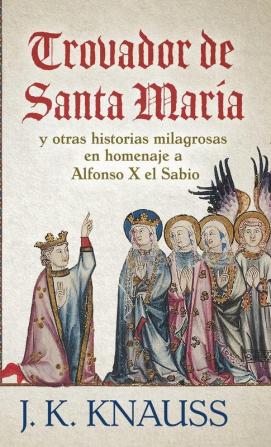 Trovador de Santa María

y otras historias milagrosas en homenaje a Alfonso X el Sabio

J. K. KNAUSS